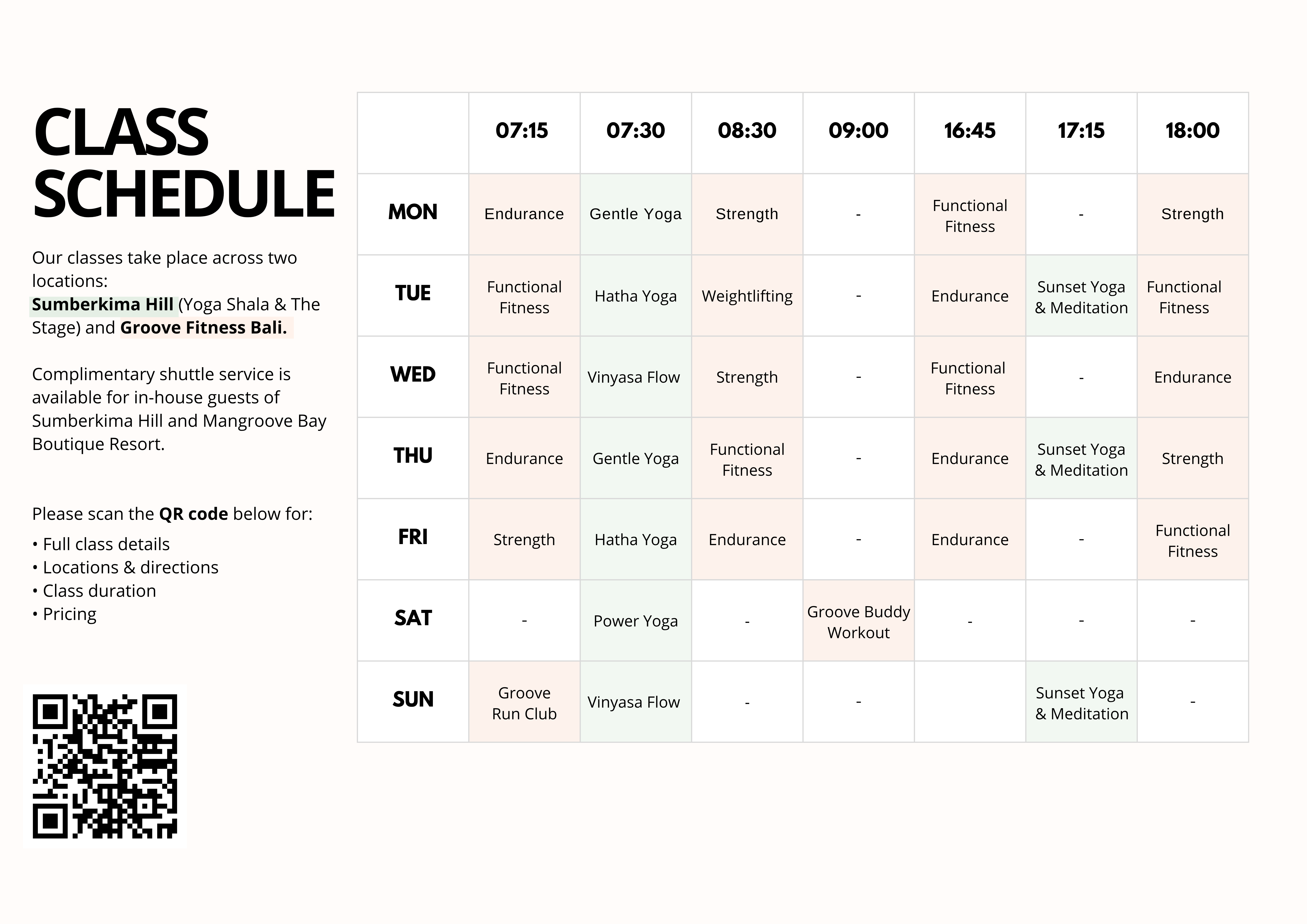 CLASS SCHEDULE

Our classes take place across two locations: Sumberkima Hill (Yoga Shala & The Stage) and Groove Fitness Bali.

Complimentary shuttle service is available for in-house guests of Sumberkima Hill and Mangroove Bay Boutique Resort.

Please scan the QR code below for:
• Full class details
• Locations & directions
• Class duration
• Pricing

| | 07:15 | 07:30 | 08:30 | 09:00 | 16:45 | 17:15 | 18:00 |
|---|---|---|---|---|---|---|---|
| MON | Endurance | Gentle Yoga | Strength | - | Functional Fitness | - | Strength |
| TUE | Functional Fitness | Hatha Yoga | Weightlifting | - | Endurance | Sunset Yoga & Meditation | Functional Fitness |
| WED | Functional Fitness | Vinyasa Flow | Strength | - | Functional Fitness | - | Endurance |
| THU | Endurance | Gentle Yoga | Functional Fitness | - | Endurance | Sunset Yoga & Meditation | Strength |
| FRI | Strength | Hatha Yoga | Endurance | - | Endurance | - | Functional Fitness |
| SAT | - | Power Yoga | - | Groove Buddy Workout | - | - | - |
| SUN | Groove Run Club | Vinyasa Flow | - | - | | Sunset Yoga & Meditation | - |